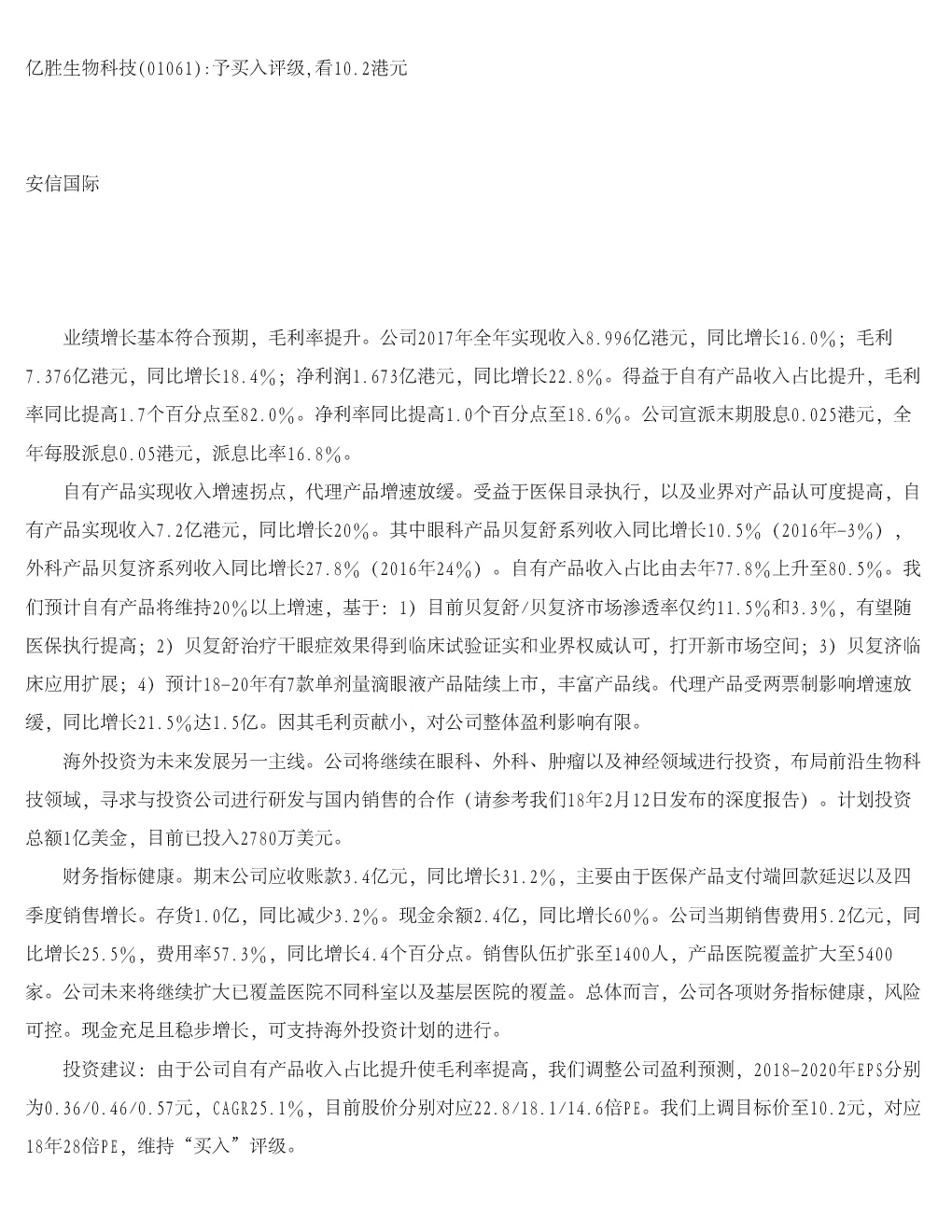 亿胜生物科技(01061):予买入评级,看10.2港元

安信国际

业绩增长基本符合预期，毛利率提升。公司2017年全年实现收入8.996亿港元，同比增长16.0%；毛利7.376亿港元，同比增长18.4%；净利润1.673亿港元，同比增长22.8%。得益于自有产品收入占比提升，毛利率同比提高1.7个百分点至82.0%。净利率同比提高1.0个百分点至18.6%。公司宣派末期股息0.025港元，全年每股派息0.05港元，派息比率16.8%。

自有产品实现收入增速拐点，代理产品增速放缓。受益于医保目录执行，以及业界对产品认可度提高，自有产品实现收入7.2亿港元，同比增长20%。其中眼科产品贝复舒系列收入同比增长10.5%（2016年-3%），外科产品贝复济系列收入同比增长27.8%（2016年24%）。自有产品收入占比由去年77.8%上升至80.5%。我们预计自有产品将维持20%以上增速，基于：1）目前贝复舒/贝复济市场渗透率仅约11.5%和3.3%，有望随医保执行提高；2）贝复舒治疗干眼症效果得到临床试验证实和业界权威认可，打开新市场空间；3）贝复济临床应用扩展；4）预计18-20年有7款单剂量滴眼液产品陆续上市，丰富产品线。代理产品受两票制影响增速放缓，同比增长21.5%达1.5亿。因其毛利贡献小，对公司整体盈利影响有限。

海外投资为未来发展另一主线。公司将继续在眼科、外科、肿瘤以及神经领域进行投资，布局前沿生物科技领域，寻求与投资公司进行研发与国内销售的合作（请参考我们18年2月12日发布的深度报告）。计划投资总额1亿美金，目前已投入2780万美元。

财务指标健康。期末公司应收账款3.4亿元，同比增长31.2%，主要由于医保产品支付端回款延迟以及四季度销售增长。存货1.0亿，同比减少3.2%。现金余额2.4亿，同比增长60%。公司当期销售费用5.2亿元，同比增长25.5%，费用率57.3%，同比增长4.4个百分点。销售队伍扩张至1400人，产品医院覆盖扩大至5400家。公司未来将继续扩大已覆盖医院不同科室以及基层医院的覆盖。总体而言，公司各项财务指标健康，风险可控。现金充足且稳步增长，可支持海外投资计划的进行。

投资建议：由于公司自有产品收入占比提升使毛利率提高，我们调整公司盈利预测，2018-2020年EPS分别为0.36/0.46/0.57元，CAGR25.1%，目前股价分别对应22.8/18.1/14.6倍PE。我们上调目标价至10.2元，对应18年28倍PE，维持“买入”评级。